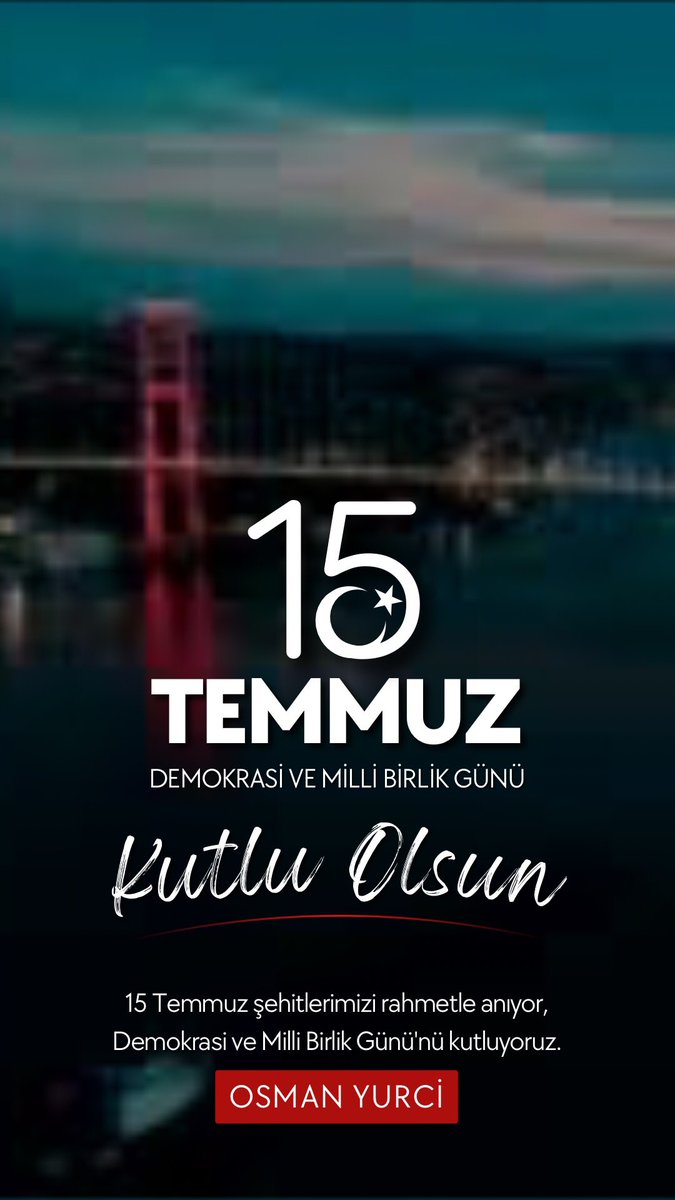 15
TEMMUZ
DEMOKRASİ VE MİLLİ BİRLİK GÜNÜ
Kutlu Olsun

15 Temmuz şehitlerimizi rahmetle anıyor, Demokrasi ve Milli Birlik Günü'nü kutluyoruz.

OSMAN YURCİ